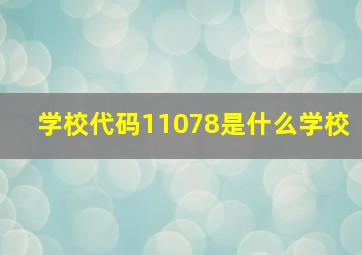 学校代码11078是什么学校